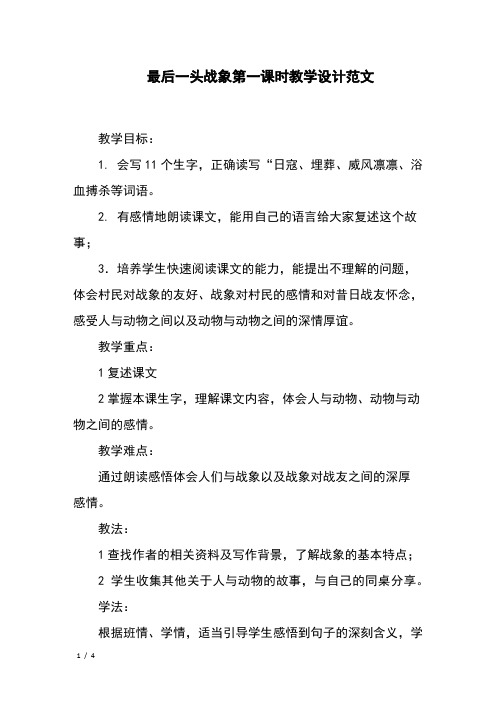 最后一头战象第一课时教学设计范文

教学目标：

1. 会写 11 个生字，正确读写“日寇、埋葬、威风凛凛、浴血搏杀等词语。

2. 有感情地朗读课文，能用自己的语言给大家复述这个故事；

3．培养学生快速阅读课文的能力，能提出不理解的问题，体会村民对战象的友好、战象对村民的感情和对昔日战友怀念，感受人与动物之间以及动物与动物之间的深情厚谊。

教学重点：

1 复述课文

2 掌握本课生字，理解课文内容，体会人与动物、动物与动物之间的感情。

教学难点：

通过朗读感悟体会人们与战象以及战象对战友之间的深厚感情。

教法：

1 查找作者的相关资料及写作背景，了解战象的基本特点；

2 学生收集其他关于人与动物的故事，与自己的同桌分享。

学法：

根据班情、学情，适当引导学生感悟到句子的深刻含义，学

1 / 4